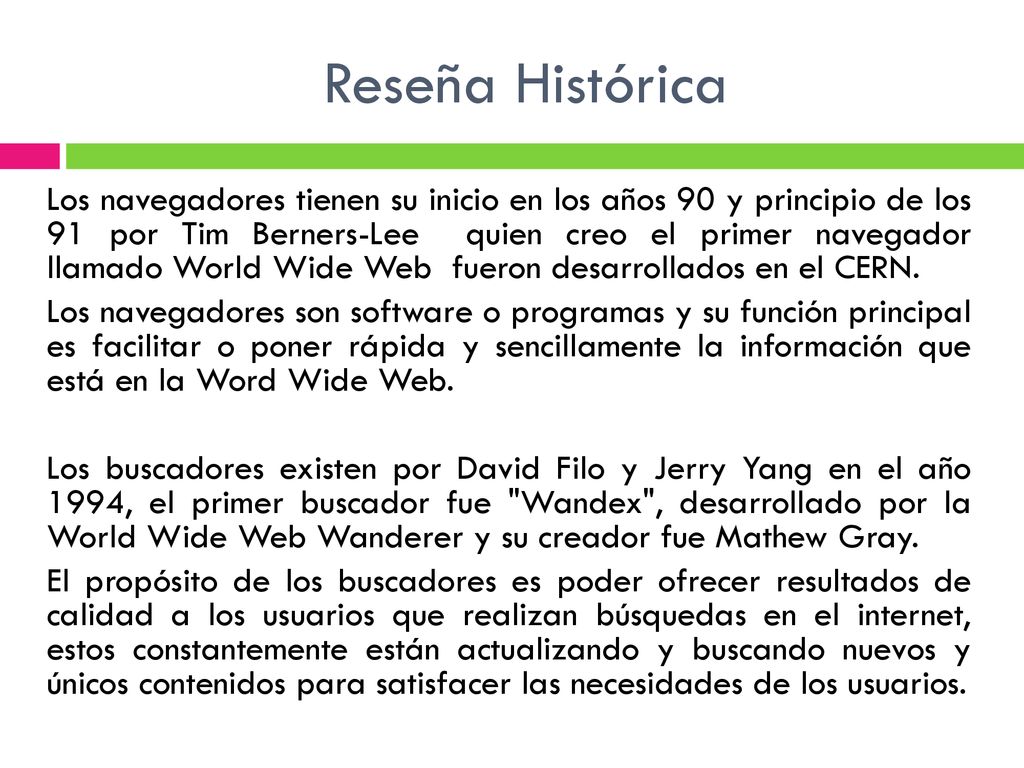 Reseña Histórica

Los navegadores tienen su inicio en los años 90 y principio de los 91 por Tim Berners-Lee quien creo el primer navegador llamado World Wide Web fueron desarrollados en el CERN.

Los navegadores son software o programas y su función principal es facilitar o poner rápida y sencillamente la información que está en la Word Wide Web.

Los buscadores existen por David Filo y Jerry Yang en el año 1994, el primer buscador fue "Wandex", desarrollado por la World Wide Web Wanderer y su creador fue Mathew Gray.

El propósito de los buscadores es poder ofrecer resultados de calidad a los usuarios que realizan búsquedas en el internet, estos constantemente están actualizando y buscando nuevos y únicos contenidos para satisfacer las necesidades de los usuarios.